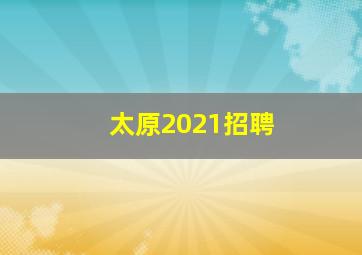 太原2021招聘